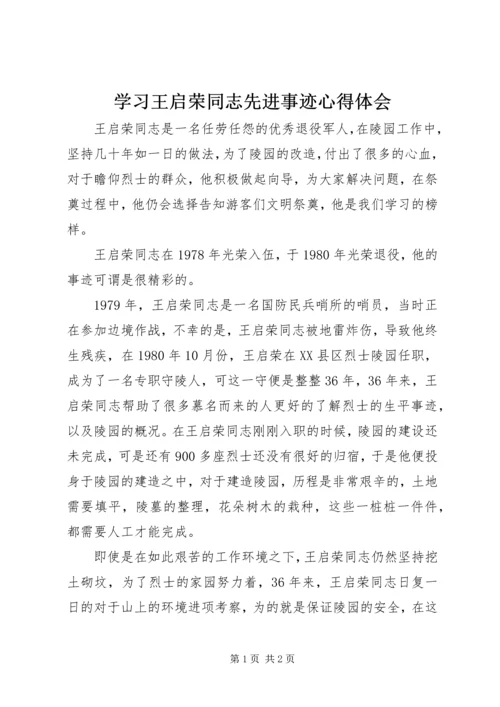 学习王启荣同志先进事迹心得体会

王启荣同志是一名任劳任怨的优秀退役军人,在陵园工作中,坚持几十年如一日的做法,为了陵园的改造,付出了很多的心血,对于瞻仰烈士的群众,他积极做起向导,为大家解决问题,在祭奠过程中,他仍会选择告知游客们文明祭奠,他是我们学习的榜样。

王启荣同志在1978年光荣入伍,于1980年光荣退役,他的事迹可谓是很精彩的。

1979年,王启荣同志是一名国防民兵哨所的哨员,当时正在参加边境作战,不幸的是,王启荣同志被地雷炸伤,导致他终生残疾,在1980年10月份,王启荣在XX县区烈士陵园任职,成为了一名专职守陵人,可这一守便是整整36年,36年来,王启荣同志帮助了很多慕名而来的人更好的了解烈士的生平事迹,以及陵园的概况。在王启荣同志刚刚入职的时候,陵园的建设还未完成,可是还有900多座烈士还没有很好的归宿,于是他便投身于陵园的建造之中,对于建造陵园,历程是非常艰辛的,土地需要填平,陵墓的整理,花朵树木的栽种,这些一桩桩一件件,都需要人工才能完成。

即使是在如此艰苦的工作环境之下,王启荣同志仍然坚持挖土砌坟,为了烈士的家园努力着,36年来,王启荣同志日复一日的对于山上的环境进项考察,为的就是保证陵园的安全,在这

第1页 共2页